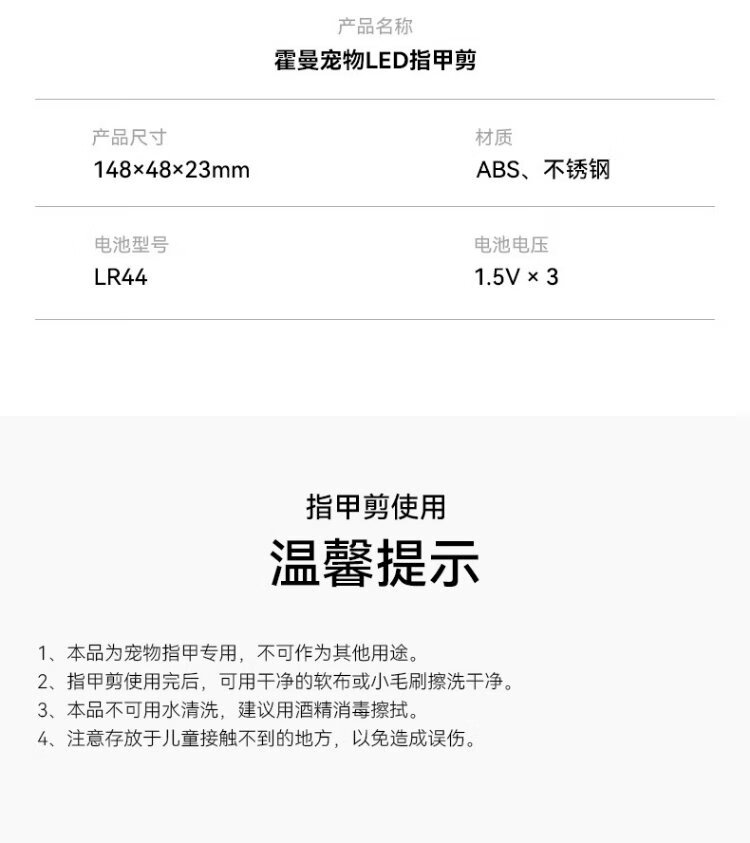 产品名称
霍曼宠物LED指甲剪

产品尺寸
148×48×23mm

材质
ABS、不锈钢

电池型号
LR44

电池电压
1.5V × 3

指甲剪使用
温馨提示

1、本品为宠物指甲专用，不可作为其他用途。
2、指甲剪使用完后，可用干净的软布或小毛刷擦洗干净。
3、本品不可用水清洗，建议用酒精消毒擦拭。
4、注意存放于儿童接触不到的地方，以免造成误伤。